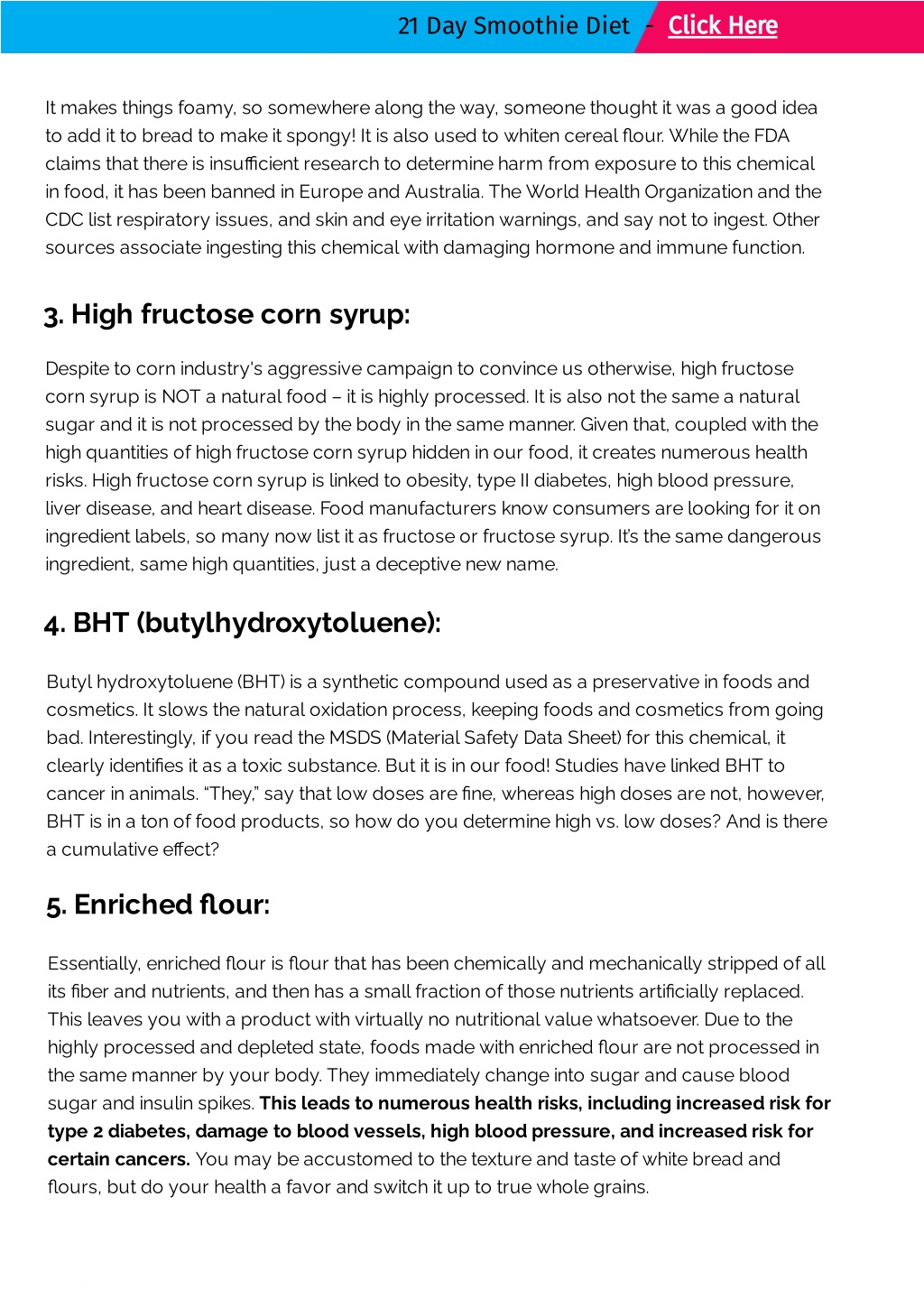 21 Day Smoothie Diet - Click Here

It makes things foamy, so somewhere along the way, someone thought it was a good idea to add it to bread to make it spongy! It is also used to whiten cereal flour. While the FDA claims that there is insufficient research to determine harm from exposure to this chemical in food, it has been banned in Europe and Australia. The World Health Organization and the CDC list respiratory issues, and skin and eye irritation warnings, and say not to ingest. Other sources associate ingesting this chemical with damaging hormone and immune function.

3. High fructose corn syrup:

Despite to corn industry's aggressive campaign to convince us otherwise, high fructose corn syrup is NOT a natural food – it is highly processed. It is also not the same a natural sugar and it is not processed by the body in the same manner. Given that, coupled with the high quantities of high fructose corn syrup hidden in our food, it creates numerous health risks. High fructose corn syrup is linked to obesity, type II diabetes, high blood pressure, liver disease, and heart disease. Food manufacturers know consumers are looking for it on ingredient labels, so many now list it as fructose or fructose syrup. It's the same dangerous ingredient, same high quantities, just a deceptive new name.

4. BHT (butylhydroxytoluene):

Butyl hydroxytoluene (BHT) is a synthetic compound used as a preservative in foods and cosmetics. It slows the natural oxidation process, keeping foods and cosmetics from going bad. Interestingly, if you read the MSDS (Material Safety Data Sheet) for this chemical, it clearly identifies it as a toxic substance. But it is in our food! Studies have linked BHT to cancer in animals. "They," say that low doses are fine, whereas high doses are not, however, BHT is in a ton of food products, so how do you determine high vs. low doses? And is there a cumulative effect?

5. Enriched flour:

Essentially, enriched flour is flour that has been chemically and mechanically stripped of all its fiber and nutrients, and then has a small fraction of those nutrients artificially replaced. This leaves you with a product with virtually no nutritional value whatsoever. Due to the highly processed and depleted state, foods made with enriched flour are not processed in the same manner by your body. They immediately change into sugar and cause blood sugar and insulin spikes. This leads to numerous health risks, including increased risk for type 2 diabetes, damage to blood vessels, high blood pressure, and increased risk for certain cancers. You may be accustomed to the texture and taste of white bread and flours, but do your health a favor and switch it up to true whole grains.